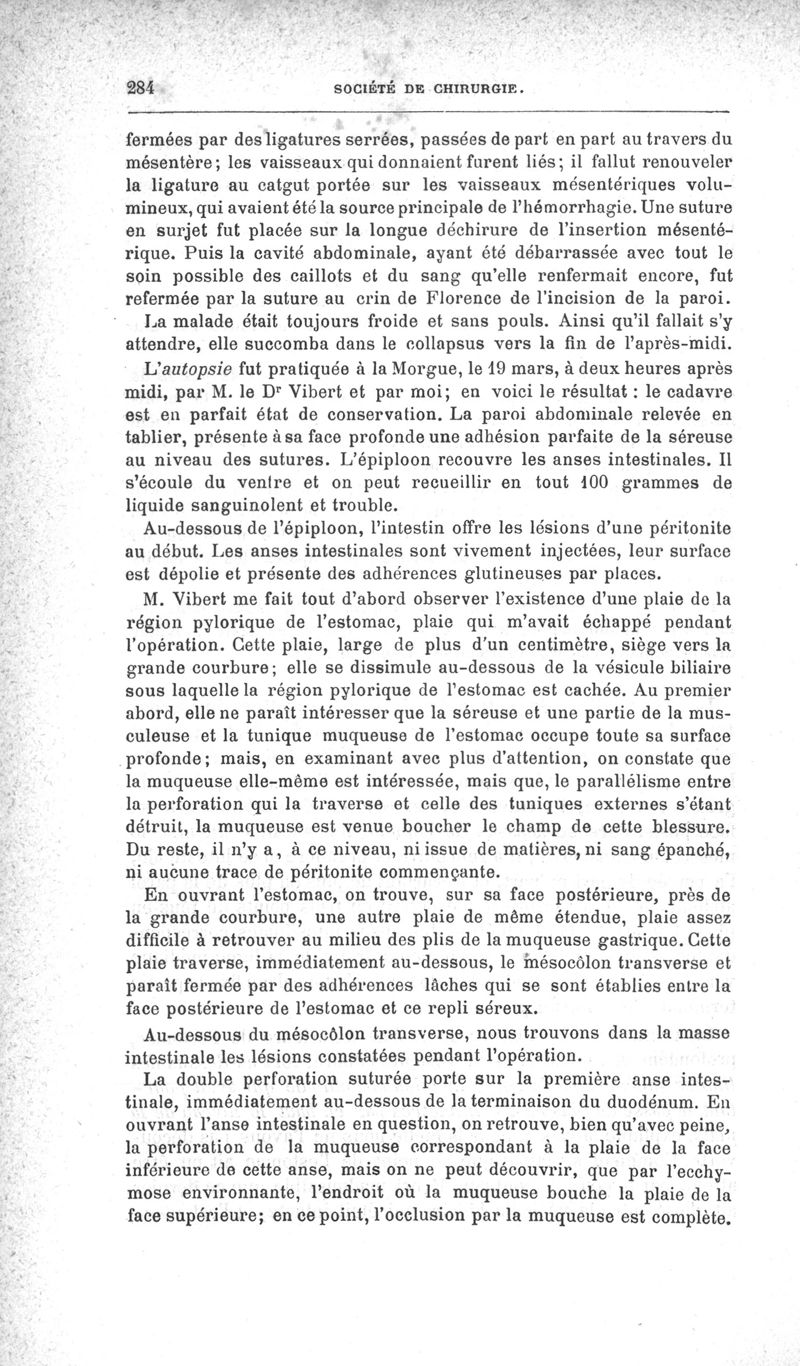 284 SOCIÉTÉ DE CHIRURGIE.

fermées par des ligatures serrées, passées de part en part au travers du mésentère; les vaisseaux qui donnaient furent liés; il fallut renouveler la ligature au catgut portée sur les vaisseaux mésentériques volumineux, qui avaient été la source principale de l'hémorrhagie. Une suture en surjet fut placée sur la longue déchirure de l'insertion mésentérique. Puis la cavité abdominale, ayant été débarrassée avec tout le soin possible des caillots et du sang qu'elle renfermait encore, fut refermée par la suture au crin de Florence de l'incision de la paroi.

La malade était toujours froide et sans pouls. Ainsi qu'il fallait s'y attendre, elle succomba dans le collapsus vers la fin de l'après-midi.

L'autopsie fut pratiquée à la Morgue, le 19 mars, à deux heures après midi, par M. le Dr Vibert et par moi; en voici le résultat : le cadavre est en parfait état de conservation. La paroi abdominale relevée en tablier, présente à sa face profonde une adhésion parfaite de la séreuse au niveau des sutures. L'épiploon recouvre les anses intestinales. Il s'écoule du ventre et on peut recueillir en tout 100 grammes de liquide sanguinolent et trouble.

Au-dessous de l'épiploon, l'intestin offre les lésions d'une péritonite au début. Les anses intestinales sont vivement injectées, leur surface est dépolie et présente des adhérences glutineuses par places.

M. Vibert me fait tout d'abord observer l'existence d'une plaie de la région pylorique de l'estomac, plaie qui m'avait échappé pendant l'opération. Cette plaie, large de plus d'un centimètre, siège vers la grande courbure; elle se dissimule au-dessous de la vésicule biliaire sous laquelle la région pylorique de l'estomac est cachée. Au premier abord, elle ne paraît intéresser que la séreuse et une partie de la musculeuse et la tunique muqueuse de l'estomac occupe toute sa surface profonde; mais, en examinant avec plus d'attention, on constate que la muqueuse elle-même est intéressée, mais que, le parallélisme entre la perforation qui la traverse et celle des tuniques externes s'étant détruit, la muqueuse est venue boucher le champ de cette blessure. Du reste, il n'y a, à ce niveau, ni issue de matières, ni sang épanché, ni aucune trace de péritonite commençante.

En ouvrant l'estomac, on trouve, sur sa face postérieure, près de la grande courbure, une autre plaie de même étendue, plaie assez difficile à retrouver au milieu des plis de la muqueuse gastrique. Cette plaie traverse, immédiatement au-dessous, le mésocôlon transverse et paraît fermée par des adhérences lâches qui se sont établies entre la face postérieure de l'estomac et ce repli séreux.

Au-dessous du mésocôlon transverse, nous trouvons dans la masse intestinale les lésions constatées pendant l'opération.

La double perforation suturée porte sur la première anse intestinale, immédiatement au-dessous de la terminaison du duodénum. En ouvrant l'anse intestinale en question, on retrouve, bien qu'avec peine, la perforation de la muqueuse correspondant à la plaie de la face inférieure de cette anse, mais on ne peut découvrir, que par l'ecchymose environnante, l'endroit où la muqueuse bouche la plaie de la face supérieure; en ce point, l'occlusion par la muqueuse est complète.